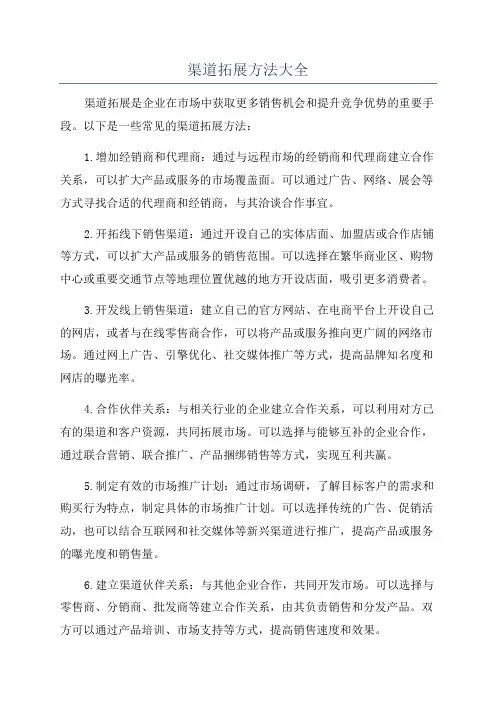 渠道拓展方法大全

渠道拓展是企业在市场中获取更多销售机会和提升竞争优势的重要手段。以下是一些常见的渠道拓展方法：

1.增加经销商和代理商：通过与远程市场的经销商和代理商建立合作关系，可以扩大产品或服务的市场覆盖面。可以通过广告、网络、展会等方式寻找合适的代理商和经销商，与其洽谈合作事宜。

2.开拓线下销售渠道：通过开设自己的实体店面、加盟店或合作店铺等方式，可以扩大产品或服务的销售范围。可以选择在繁华商业区、购物中心或重要交通节点等地理位置优越的地方开设店面，吸引更多消费者。

3.开发线上销售渠道：建立自己的官方网站、在电商平台上开设自己的网店，或者与在线零售商合作，可以将产品或服务推向更广阔的网络市场。通过网上广告、引擎优化、社交媒体推广等方式，提高品牌知名度和网店的曝光率。

4.合作伙伴关系：与相关行业的企业建立合作关系，可以利用对方已有的渠道和客户资源，共同拓展市场。可以选择与能够互补的企业合作，通过联合营销、联合推广、产品捆绑销售等方式，实现互利共赢。

5.制定有效的市场推广计划：通过市场调研，了解目标客户的需求和购买行为特点，制定具体的市场推广计划。可以选择传统的广告、促销活动，也可以结合互联网和社交媒体等新兴渠道进行推广，提高产品或服务的曝光度和销售量。

6.建立渠道伙伴关系：与其他企业合作，共同开发市场。可以选择与零售商、分销商、批发商等建立合作关系，由其负责销售和分发产品。双方可以通过产品培训、市场支持等方式，提高销售速度和效果。